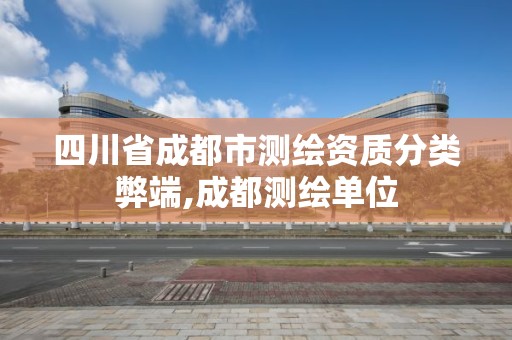 四川省成都市测绘资质分类弊端,成都测绘单位